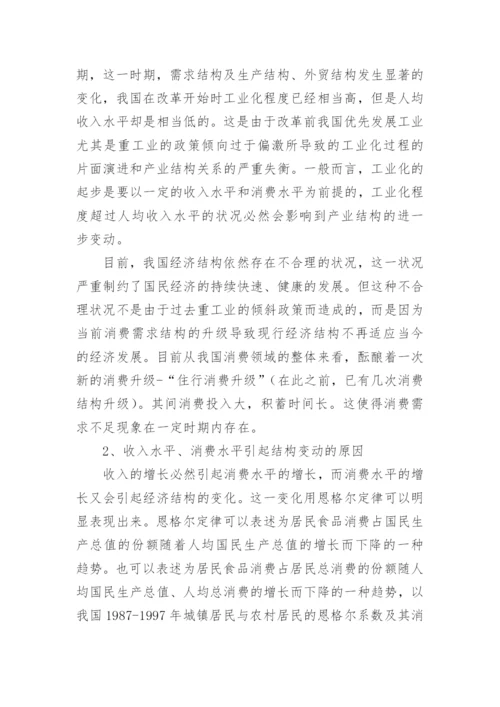 期，这一时期，需求结构及生产结构、外贸结构发生显著的变化，我国在改革开始时工业化程度已经相当高，但是人均收入水平却是相当低的。这是由于改革前我国优先发展工业尤其是重工业的政策倾向过于偏激所导致的工业化过程的片面演进和产业结构关系的严重失衡。一般而言，工业化的起步是要以一定的收入水平和消费水平为前提的，工业化程度超过人均收入水平的状况必然会影响到产业结构的进一步变动。

目前，我国经济结构依然存在不合理的状况，这一状况严重制约了国民经济的持续快速、健康的发展。但这种不合理状况不是由于过去重工业的倾斜政策而造成的，而是因为当前消费需求结构的升级导致现行经济结构不再适应当今的经济发展。目前从我国消费领域的整体来看，酝酿着一次新的消费升级-“住行消费升级”（在此之前，已有几次消费结构升级）。其间消费投入大，积蓄时间长。这使得消费需求不足现象在一定时期内存在。

2、收入水平、消费水平引起结构变动的原因

收入的增长必然引起消费水平的增长，而消费水平的增长又会引起经济结构的变化。这一变化用恩格尔定律可以明显表现出来。恩格尔定律可以表述为居民食品消费占国民生产总值的份额随着人均国民生产总值的增长而下降的一种趋势。也可以表述为居民食品消费占居民总消费的份额随人均国民生产总值、人均总消费的增长而下降的一种趋势，以我国 1987-1997 年城镇居民与农村居民的恩格尔系数及其消